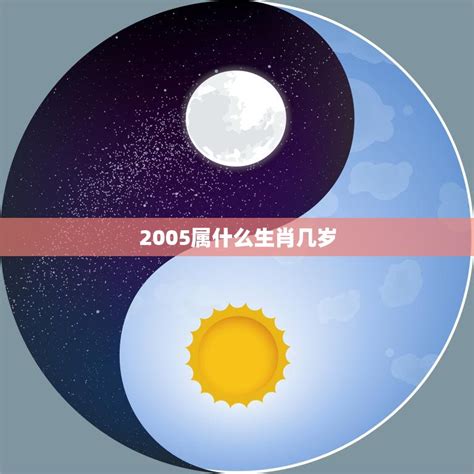 2005属什么生肖几岁